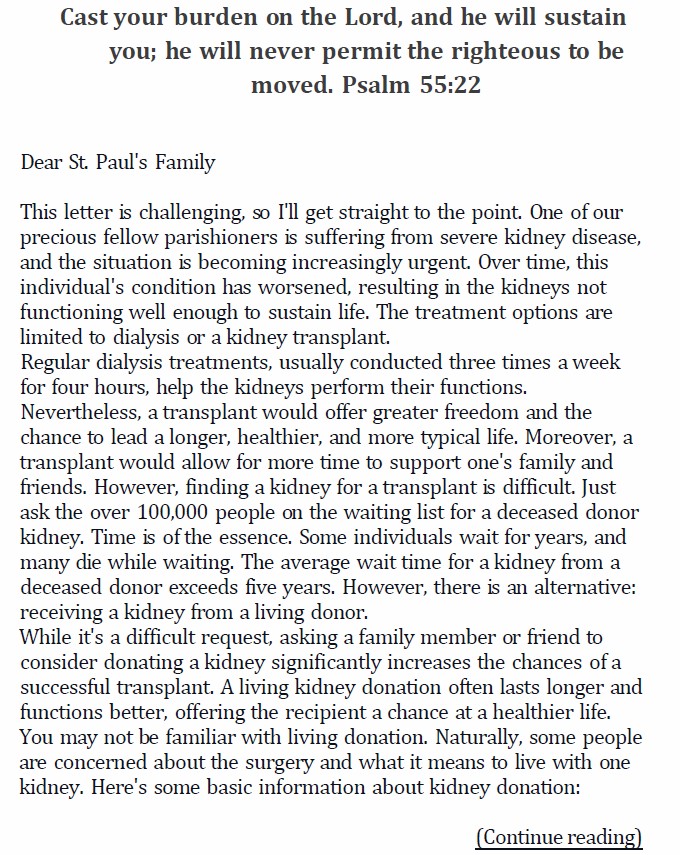 Cast your burden on the Lord, and he will sustain you; he will never permit the righteous to be moved. Psalm 55:22

Dear St. Paul's Family

This letter is challenging, so I'll get straight to the point. One of our precious fellow parishioners is suffering from severe kidney disease, and the situation is becoming increasingly urgent. Over time, this individual's condition has worsened, resulting in the kidneys not functioning well enough to sustain life. The treatment options are limited to dialysis or a kidney transplant.
Regular dialysis treatments, usually conducted three times a week for four hours, help the kidneys perform their functions. Nevertheless, a transplant would offer greater freedom and the chance to lead a longer, healthier, and more typical life. Moreover, a transplant would allow for more time to support one's family and friends. However, finding a kidney for a transplant is difficult. Just ask the over 100,000 people on the waiting list for a deceased donor kidney. Time is of the essence. Some individuals wait for years, and many die while waiting. The average wait time for a kidney from a deceased donor exceeds five years. However, there is an alternative: receiving a kidney from a living donor.
While it's a difficult request, asking a family member or friend to consider donating a kidney significantly increases the chances of a successful transplant. A living kidney donation often lasts longer and functions better, offering the recipient a chance at a healthier life. You may not be familiar with living donation. Naturally, some people are concerned about the surgery and what it means to live with one kidney. Here's some basic information about kidney donation:

(Continue reading)